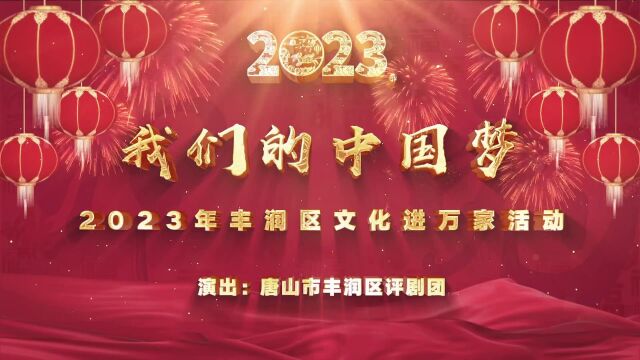 2023

我们的中国梦

2023年丰润区文化进万家活动

演出：唐山市丰润区评剧团